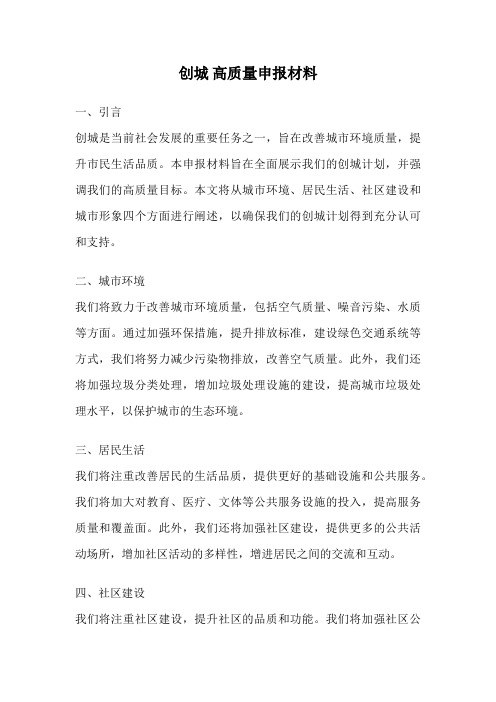 创城 高质量申报材料

一、引言

创城是当前社会发展的重要任务之一，旨在改善城市环境质量，提升市民生活品质。本申报材料旨在全面展示我们的创城计划，并强调我们的高质量目标。本文将从城市环境、居民生活、社区建设和城市形象四个方面进行阐述，以确保我们的创城计划得到充分认可和支持。

二、城市环境

我们将致力于改善城市环境质量，包括空气质量、噪音污染、水质等方面。通过加强环保措施，提升排放标准，建设绿色交通系统等方式，我们将努力减少污染物排放，改善空气质量。此外，我们还将加强垃圾分类处理，增加垃圾处理设施的建设，提高城市垃圾处理水平，以保护城市的生态环境。

三、居民生活

我们将注重改善居民的生活品质，提供更好的基础设施和公共服务。我们将加大对教育、医疗、文体等公共服务设施的投入，提高服务质量和覆盖面。此外，我们还将加强社区建设，提供更多的公共活动场所，增加社区活动的多样性，增进居民之间的交流和互动。

四、社区建设

我们将注重社区建设，提升社区的品质和功能。我们将加强社区公